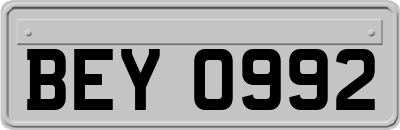 BEY 0992